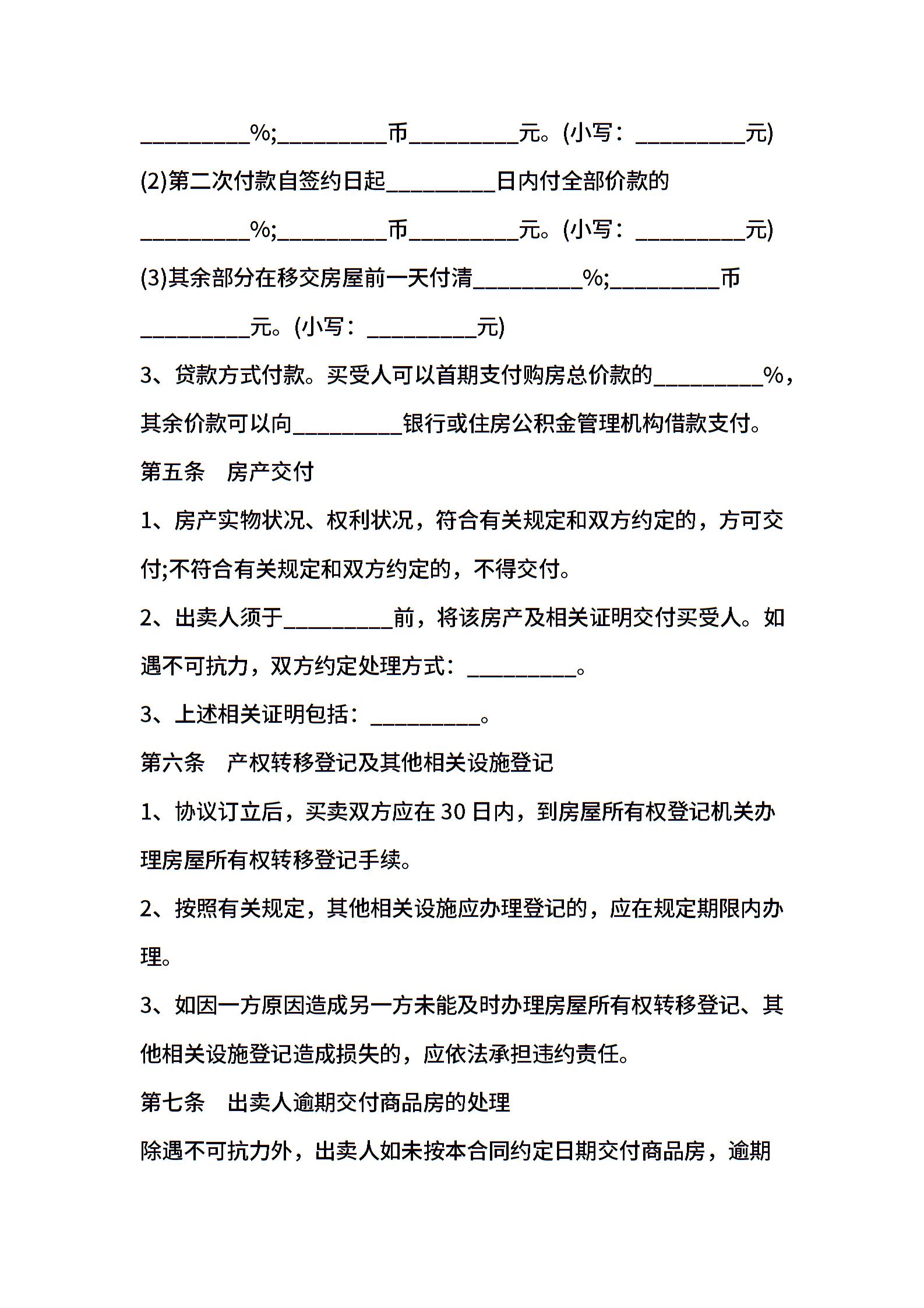 __________%;__________币__________元。(小写：__________元)

(2)第二次付款自签约日起__________日内付全部价款的__________%;__________币__________元。(小写：__________元)

(3)其余部分在移交房屋前一天付清__________%;__________币__________元。(小写：__________元)

3、贷款方式付款。买受人可以首期支付购房总价款的__________%，其余价款可以向__________银行或住房公积金管理机构借款支付。

第五条　房产交付

1、房产实物状况、权利状况，符合有关规定和双方约定的，方可交付;不符合有关规定和双方约定的，不得交付。

2、出卖人须于__________前，将该房产及相关证明交付买受人。如遇不可抗力，双方约定处理方式：__________。

3、上述相关证明包括：__________。

第六条　产权转移登记及其他相关设施登记

1、协议订立后，买卖双方应在 30 日内，到房屋所有权登记机关办理房屋所有权转移登记手续。

2、按照有关规定，其他相关设施应办理登记的，应在规定期限内办理。

3、如因一方原因造成另一方未能及时办理房屋所有权转移登记、其他相关设施登记造成损失的，应依法承担违约责任。

第七条　出卖人逾期交付商品房的处理

除遇不可抗力外，出卖人如未按本合同约定日期交付商品房，逾期